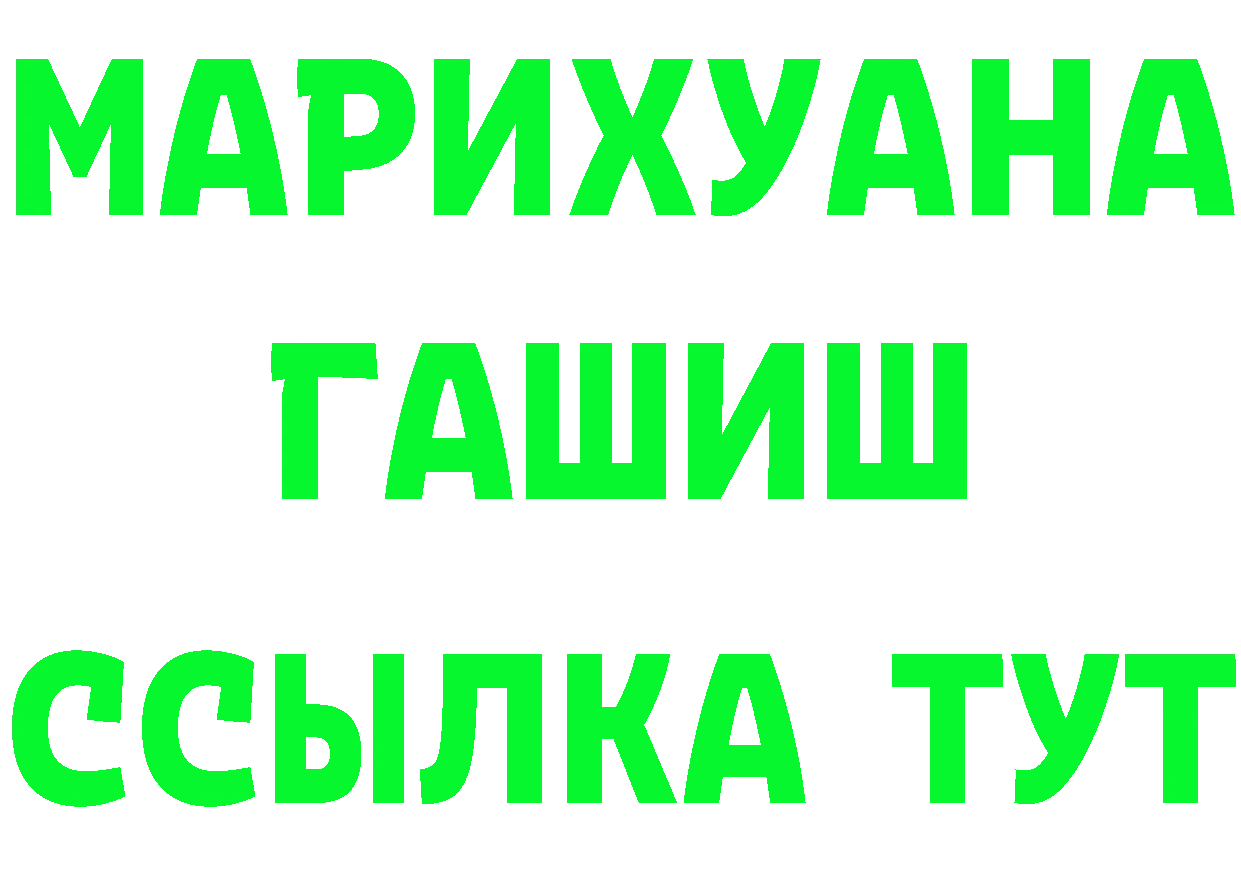 МАРИХУАНА
ГАШИШ
ССЫЛКА ТУТ